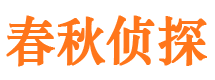 春秋侦探